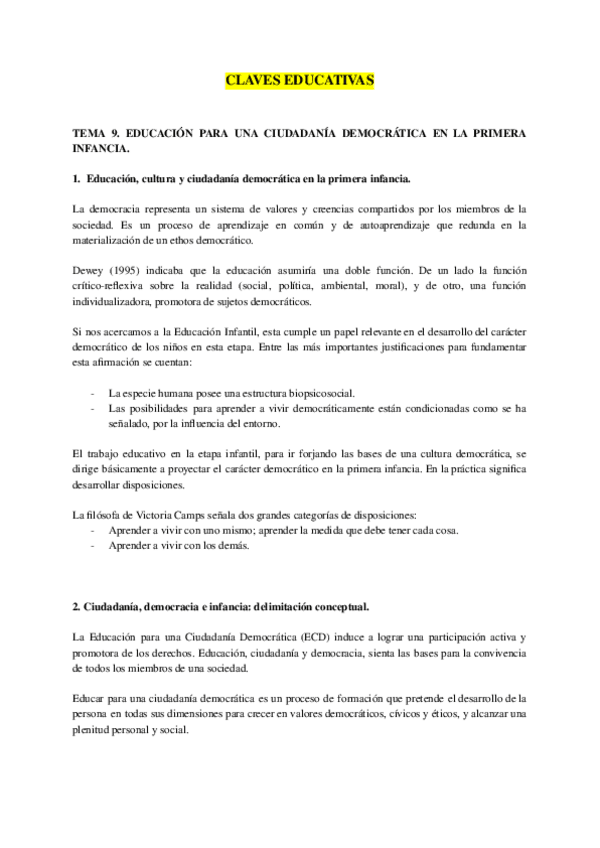 CLAVES EDUCATIVAS

TEMA 9. EDUCACIÓN PARA UNA CIUDADANÍA DEMOCRÁTICA EN LA PRIMERA INFANCIA.

1. Educación, cultura y ciudadanía democrática en la primera infancia.

La democracia representa un sistema de valores y creencias compartidos por los miembros de la sociedad. Es un proceso de aprendizaje en común y de autoaprendizaje que redunda en la materialización de un ethos democrático.

Dewey (1995) indicaba que la educación asumiría una doble función. De un lado la función crítico-reflexiva sobre la realidad (social, política, ambiental, moral), y de otro, una función individualizadora, promotora de sujetos democráticos.

Si nos acercamos a la Educación Infantil, esta cumple un papel relevante en el desarrollo del carácter democrático de los niños en esta etapa. Entre las más importantes justificaciones para fundamentar esta afirmación se cuentan:

- La especie humana posee una estructura biopsicosocial.
- Las posibilidades para aprender a vivir democráticamente están condicionadas como se ha señalado, por la influencia del entorno.

El trabajo educativo en la etapa infantil, para ir forjando las bases de una cultura democrática, se dirige básicamente a proyectar el carácter democrático en la primera infancia. En la práctica significa desarrollar disposiciones.

La filósofa de Victoria Camps señala dos grandes categorías de disposiciones:
- Aprender a vivir con uno mismo; aprender la medida que debe tener cada cosa.
- Aprender a vivir con los demás.

2. Ciudadanía, democracia e infancia: delimitación conceptual.

La Educación para una Ciudadanía Democrática (ECD) induce a lograr una participación activa y promotora de los derechos. Educación, ciudadanía y democracia, sienta las bases para la convivencia de todos los miembros de una sociedad.

Educar para una ciudadanía democrática es un proceso de formación que pretende el desarrollo de la persona en todas sus dimensiones para crecer en valores democráticos, cívicos y éticos, y alcanzar una plenitud personal y social.